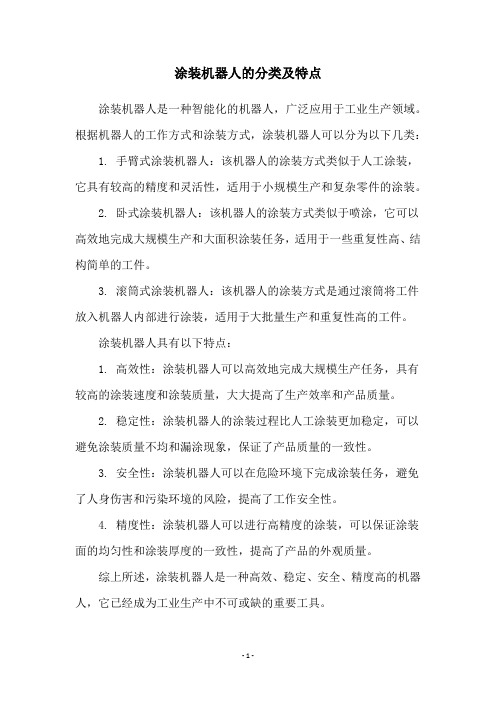 涂装机器人的分类及特点

涂装机器人是一种智能化的机器人，广泛应用于工业生产领域。根据机器人的工作方式和涂装方式，涂装机器人可以分为以下几类：

1. 手臂式涂装机器人：该机器人的涂装方式类似于人工涂装，它具有较高的精度和灵活性，适用于小规模生产和复杂零件的涂装。

2. 卧式涂装机器人：该机器人的涂装方式类似于喷涂，它可以高效地完成大规模生产和大面积涂装任务，适用于一些重复性高、结构简单的工件。

3. 滚筒式涂装机器人：该机器人的涂装方式是通过滚筒将工件放入机器人内部进行涂装，适用于大批量生产和重复性高的工件。

涂装机器人具有以下特点：

1. 高效性：涂装机器人可以高效地完成大规模生产任务，具有较高的涂装速度和涂装质量，大大提高了生产效率和产品质量。

2. 稳定性：涂装机器人的涂装过程比人工涂装更加稳定，可以避免涂装质量不均和漏涂现象，保证了产品质量的一致性。

3. 安全性：涂装机器人可以在危险环境下完成涂装任务，避免了人身伤害和污染环境的风险，提高了工作安全性。

4. 精度性：涂装机器人可以进行高精度的涂装，可以保证涂装面的均匀性和涂装厚度的一致性，提高了产品的外观质量。

综上所述，涂装机器人是一种高效、稳定、安全、精度高的机器人，它已经成为工业生产中不可或缺的重要工具。

- 1 -